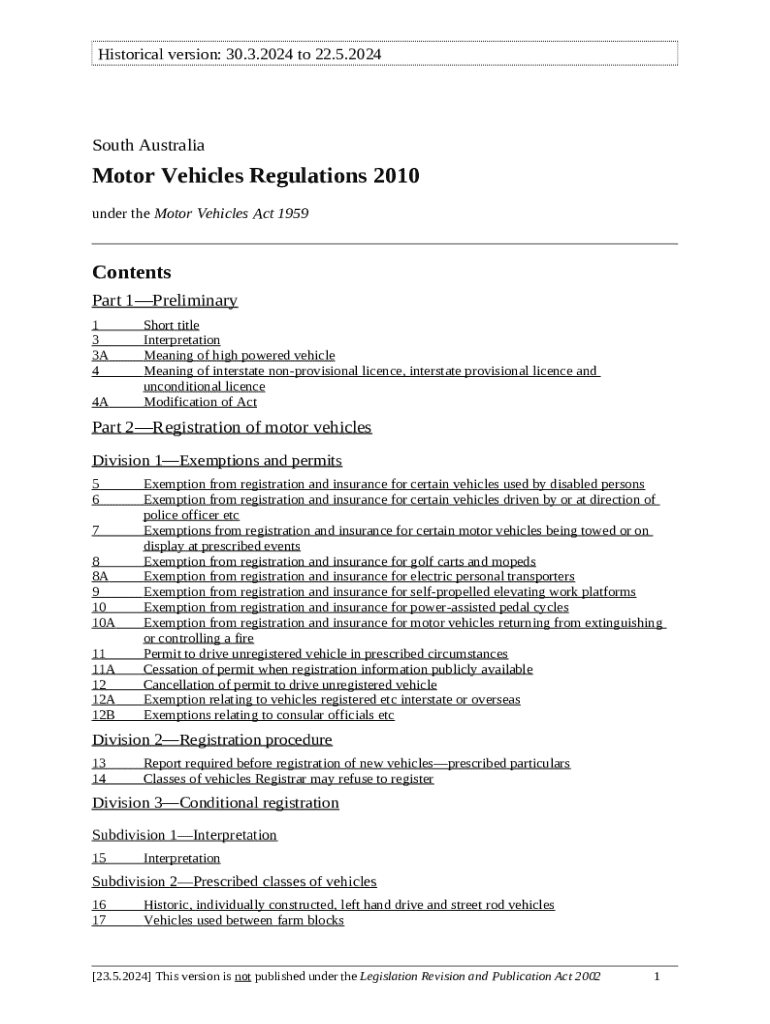 Historical version: 30.3.2024 to 22.5.2024

South Australia

Motor Vehicles Regulations 2010

under the Motor Vehicles Act 1959

Contents

Part 1—Preliminary

1 Short title
3 Interpretation
3A Meaning of high powered vehicle
4 Meaning of interstate non-provisional licence, interstate provisional licence and unconditional licence
4A Modification of Act

Part 2—Registration of motor vehicles

Division 1—Exemptions and permits

5 Exemption from registration and insurance for certain vehicles used by disabled persons
6 Exemption from registration and insurance for certain vehicles driven by or at direction of police officer etc
7 Exemptions from registration and insurance for certain motor vehicles being towed or on display at prescribed events
8 Exemption from registration and insurance for golf carts and mopeds
8A Exemption from registration and insurance for electric personal transporters
9 Exemption from registration and insurance for self-propelled elevating work platforms
10 Exemption from registration and insurance for power-assisted pedal cycles
10A Exemption from registration and insurance for motor vehicles returning from extinguishing or controlling a fire
11 Permit to drive unregistered vehicle in prescribed circumstances
11A Cessation of permit when registration information publicly available
12 Cancellation of permit to drive unregistered vehicle
12A Exemption relating to vehicles registered etc interstate or overseas
12B Exemptions relating to consular officials etc

Division 2—Registration procedure

13 Report required before registration of new vehicles—prescribed particulars
14 Classes of vehicles Registrar may refuse to register

Division 3—Conditional registration

Subdivision 1—Interpretation

15 Interpretation

Subdivision 2—Prescribed classes of vehicles

16 Historic, individually constructed, left hand drive and street rod vehicles
17 Vehicles used between farm blocks

[23.5.2024] This version is not published under the Legislation Revision and Publication Act 2002 1